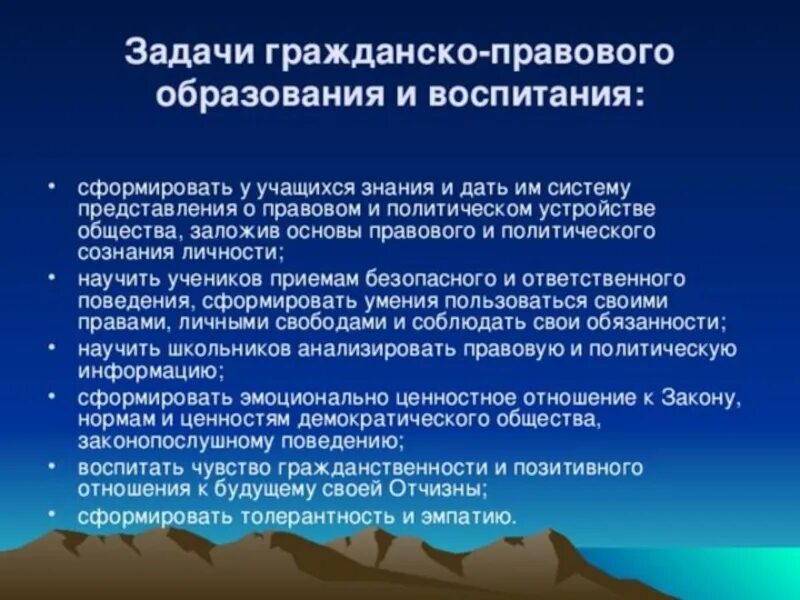 Задачи гражданско-правового образования и воспитания:

• сформировать у учащихся знания и дать им систему представления о правовом и политическом устройстве общества, заложив основы правового и политического сознания личности;
• научить учеников приемам безопасного и ответственного поведения, сформировать умения пользоваться своими правами, личными свободами и соблюдать свои обязанности;
• научить школьников анализировать правовую и политическую информацию;
• сформировать эмоционально ценностное отношение к Закону, нормам и ценностям демократического общества, законопослушному поведению;
• воспитать чувство гражданственности и позитивного отношения к будущему своей Отчизны;
• сформировать толерантность и эмпатию.